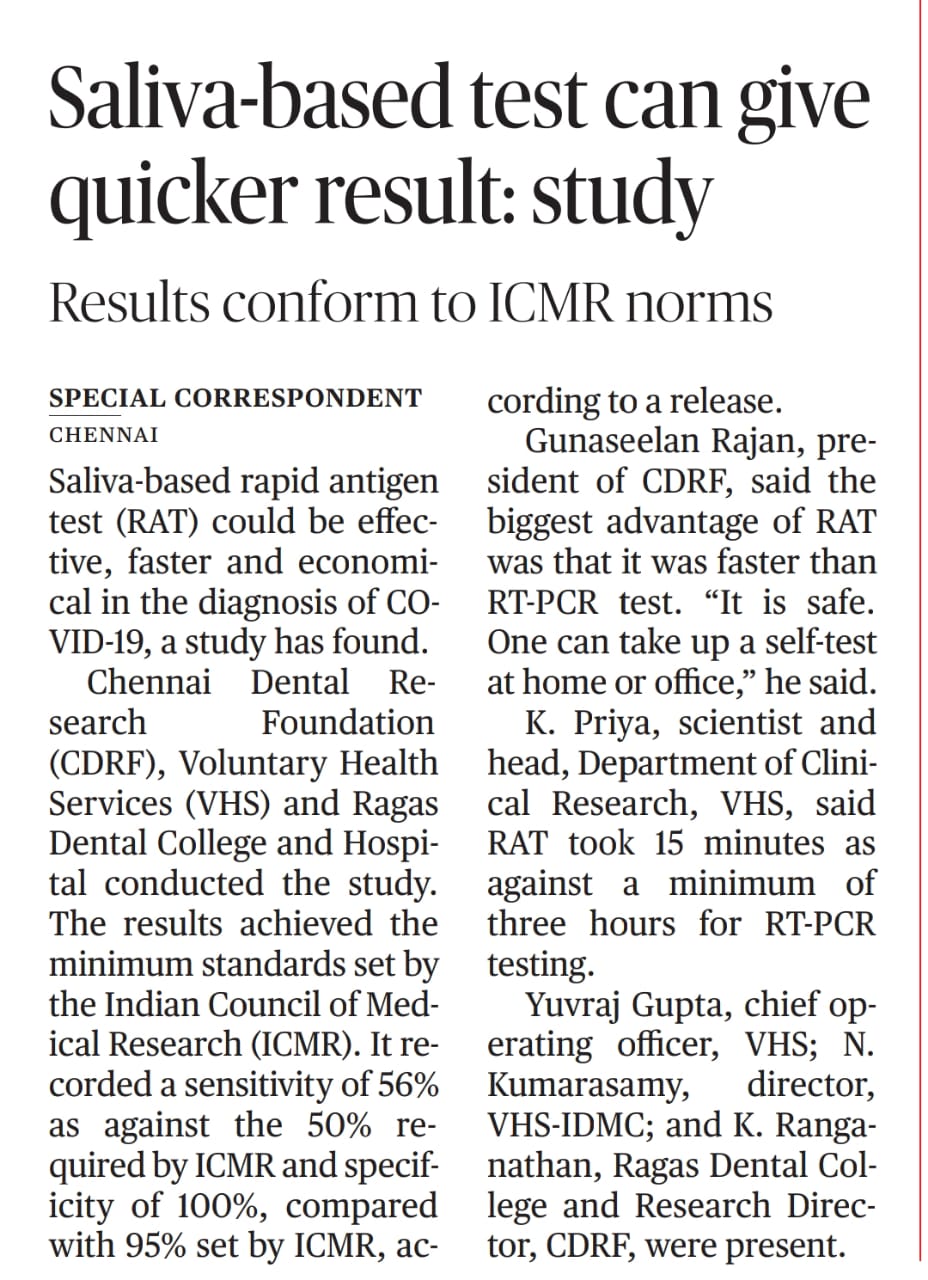 Saliva-based test can give quicker result: study

Results conform to ICMR norms

SPECIAL CORRESPONDENT
CHENNAI

Saliva-based rapid antigen test (RAT) could be effective, faster and economical in the diagnosis of COVID-19, a study has found.

Chennai Dental Research Foundation (CDRF), Voluntary Health Services (VHS) and Ragas Dental College and Hospital conducted the study. The results achieved the minimum standards set by the Indian Council of Medical Research (ICMR). It recorded a sensitivity of 56% as against the 50% required by ICMR and specificity of 100%, compared with 95% set by ICMR, according to a release.

Gunaseelan Rajan, president of CDRF, said the biggest advantage of RAT was that it was faster than RT-PCR test. “It is safe. One can take up a self-test at home or office,” he said.

K. Priya, scientist and head, Department of Clinical Research, VHS, said RAT took 15 minutes as against a minimum of three hours for RT-PCR testing.

Yuvraj Gupta, chief operating officer, VHS; N. Kumarasamy, director, VHS-IDMC; and K. Ranganathan, Ragas Dental College and Research Director, CDRF, were present.